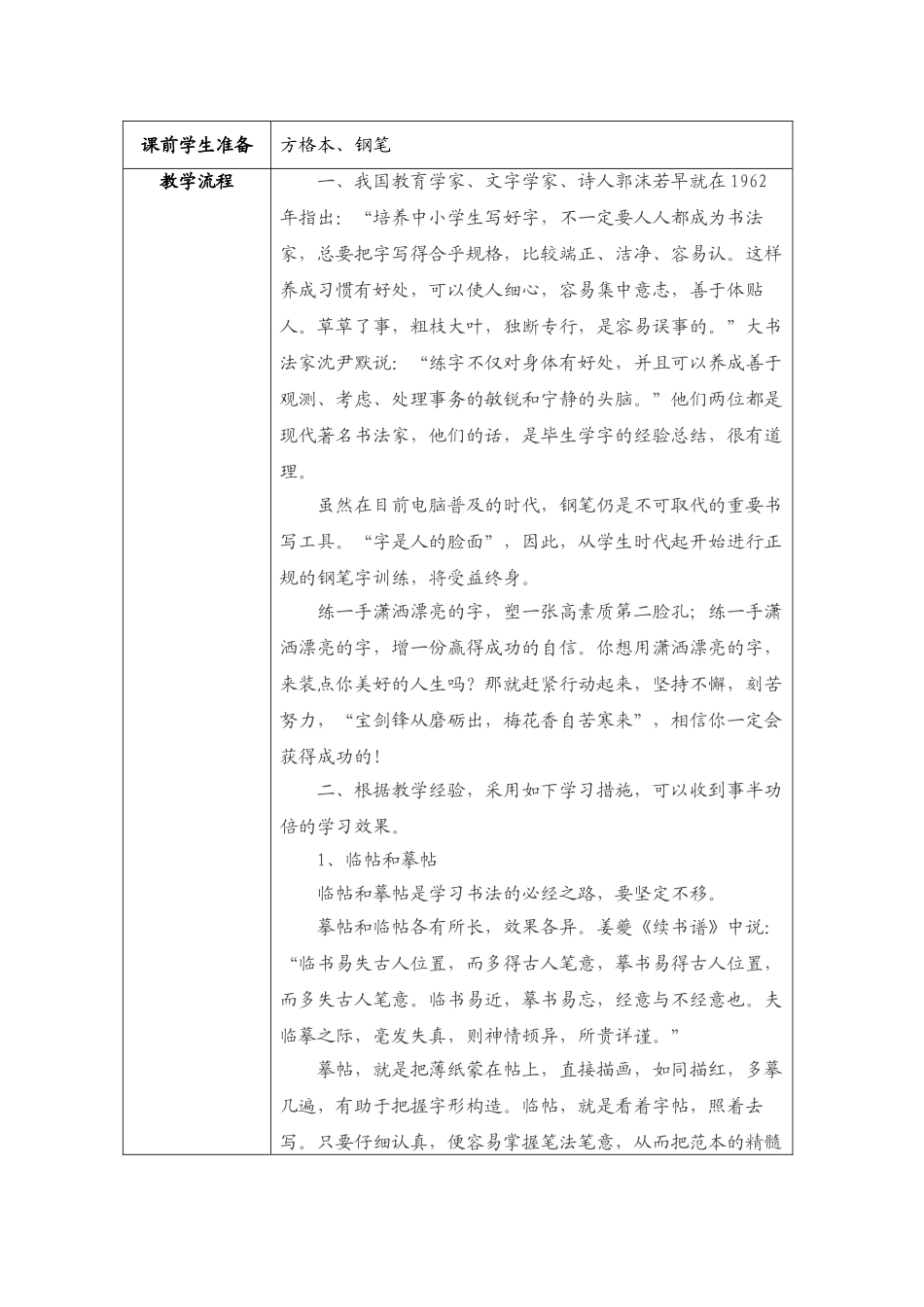 | 课前学生准备 | 方格本、钢笔 |
|---|---|
| 教学流程 | 一、我国教育学家、文字学家、诗人郭沫若早就在1962年指出："培养中小学生写好字，不一定要人人都成为书法家，总要把字写得合乎规格，比较端正、洁净、容易认。这样养成习惯有好处，可以使人细心，容易集中意志，善于体贴人。草草了事，粗枝大叶，独断专行，是容易误事的。"大书法家沈尹默说："练字不仅对身体有好处，并且可以养成善于观测、考虑、处理事务的敏锐和宁静的头脑。"他们两位都是现代著名书法家，他们的话，是毕生学字的经验总结，很有道理。<br><br>虽然在目前电脑普及的时代，钢笔仍是不可取代的重要书写工具。"字是人的脸面"，因此，从学生时代起开始进行正规的钢笔字训练，将受益终身。<br><br>练一手潇洒漂亮的字，塑一张高素质第二脸孔；练一手潇洒漂亮的字，增一份赢得成功的自信。你想用潇洒漂亮的字，来装点你美好的人生吗？那就赶紧行动起来，坚持不懈，刻苦努力，"宝剑锋从磨砺出，梅花香自苦寒来"，相信你一定会获得成功的！<br><br>二、根据教学经验，采用如下学习措施，可以收到事半功倍的学习效果。<br><br>1、临帖和摹帖<br><br>临帖和摹帖是学习书法的必经之路，要坚定不移。<br><br>摹帖和临帖各有所长，效果各异。姜夔《续书谱》中说："临书易失古人位置，而多得古人笔意，摹书易得古人位置，而多失古人笔意。临书易近，摹书易忘，经意与不经意也。夫临摹之际，毫发失真，则神情顿异，所贵详谨。"<br><br>摹帖，就是把薄纸蒙在帖上，直接描画，如同描红，多摹几遍，有助于把握字形构造。临帖，就是看着字帖，照着去写。只要仔细认真，便容易掌握笔法笔意，从而把范本的精髓 |